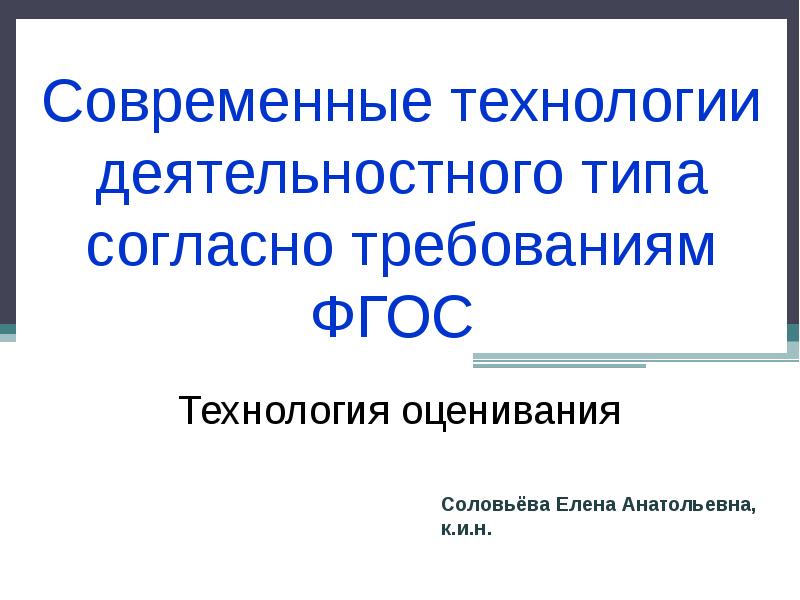 Современные технологии деятельностного типа согласно требованиям ФГОС

Технология оценивания

Соловьёва Елена Анатольевна, к.и.н.